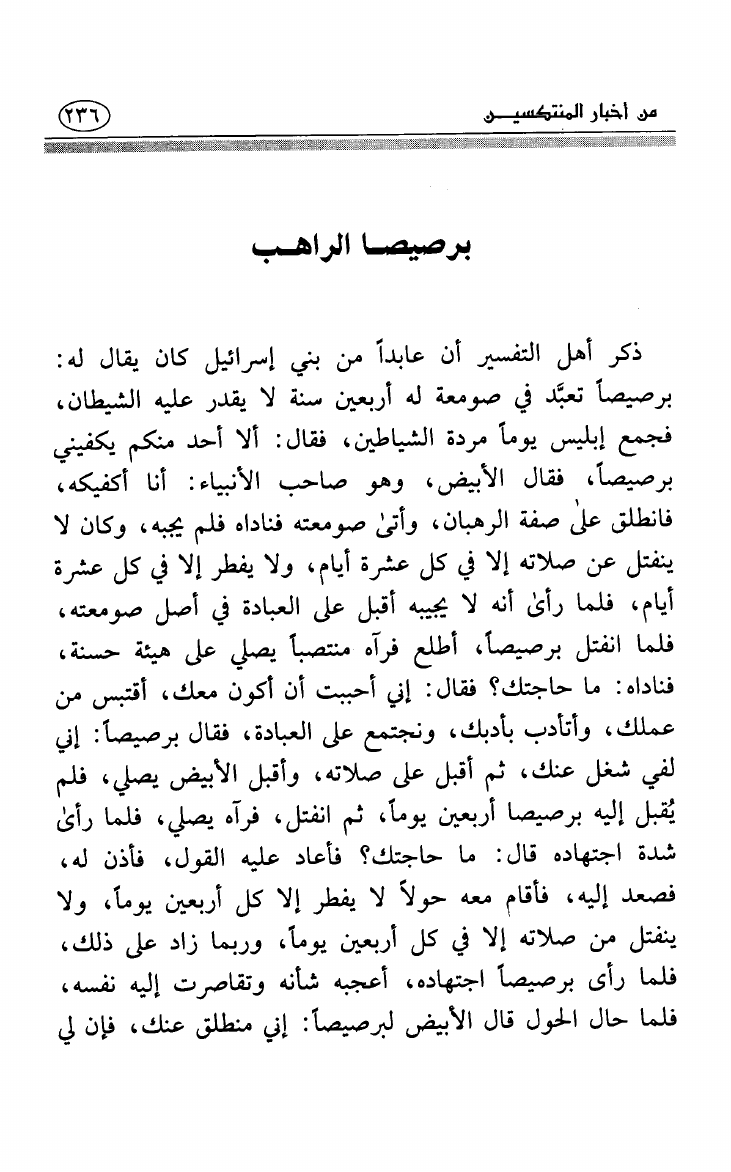 من أخبار المنتكسين ٢٣٦

برصيصا الراهب

ذكر أهل التفسير أن عابداً من بني إسرائيل كان يقال له: برصيصاً تعبَّد في صومعة له أربعين سنة لا يقدر عليه الشيطان، فجمع إبليس يوماً مردة الشياطين، فقال: ألا أحد منكم يكفيني برصيصاً، فقال الأبيض، وهو صاحب الأنبياء: أنا أكفيكه، فانطلق علىٰ صفة الرهبان، وأتىٰ صومعته فناداه فلم يجبه، وكان لا ينفتل عن صلاته إلا في كل عشرة أيام، ولا يفطر إلا في كل عشرة أيام، فلما رأىٰ أنه لا يجيبه أقبل على العبادة في أصل صومعته، فلما انفتل برصيصاً، أطلع فرآه منتصباً يصلي على هيئة حسنة، فناداه: ما حاجتك؟ فقال: إني أحببت أن أكون معك، أقتبس من عملك، وأتأدب بأدبك، ونجتمع على العبادة، فقال برصيصاً: إني لفي شغل عنك، ثم أقبل على صلاته، وأقبل الأبيض يصلي، فلم يُقبل إليه برصيصا أربعين يوماً، ثم انفتل، فرآه يصلي، فلما رأىٰ شدة اجتهاده قال: ما حاجتك؟ فأعاد عليه القول، فأذن له، فصعد إليه، فأقام معه حولاً لا يفطر إلا كل أربعين يوماً، ولا ينفتل من صلاته إلا في كل أربعين يوماً، وربما زاد على ذلك، فلما رأى برصيصاً اجتهاده، أعجبه شأنه وتقاصرت إليه نفسه، فلما حال الحول قال الأبيض لبرصيصاً: إني منطلق عنك، فإن لي